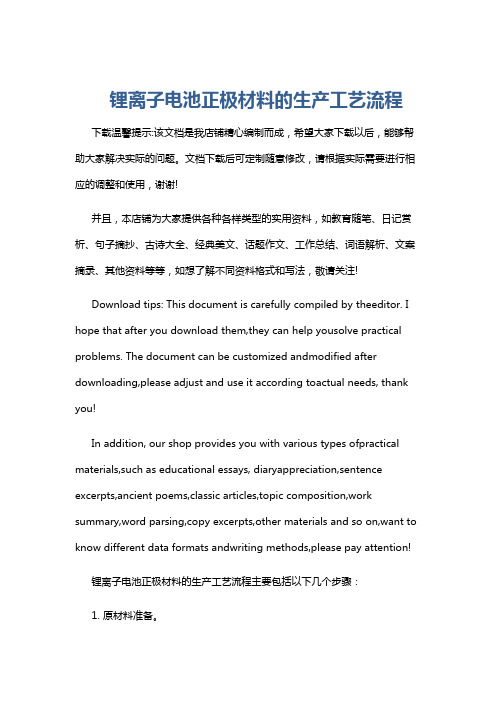 锂离子电池正极材料的生产工艺流程

下载温馨提示:该文档是我店铺精心编制而成，希望大家下载以后，能够帮助大家解决实际的问题。文档下载后可定制随意修改，请根据实际需要进行相应的调整和使用，谢谢!

并且，本店铺为大家提供各种各样类型的实用资料，如教育随笔、日记赏析、句子摘抄、古诗大全、经典美文、话题作文、工作总结、词语解析、文案摘录、其他资料等等，如想了解不同资料格式和写法，敬请关注!

Download tips: This document is carefully compiled by theeditor. I hope that after you download them,they can help yousolve practical problems. The document can be customized andmodified after downloading,please adjust and use it according toactual needs, thank you!

In addition, our shop provides you with various types ofpractical materials,such as educational essays, diaryappreciation,sentence excerpts,ancient poems,classic articles,topic composition,work summary,word parsing,copy excerpts,other materials and so on,want to know different data formats andwriting methods,please pay attention!

锂离子电池正极材料的生产工艺流程主要包括以下几个步骤：

1. 原材料准备。